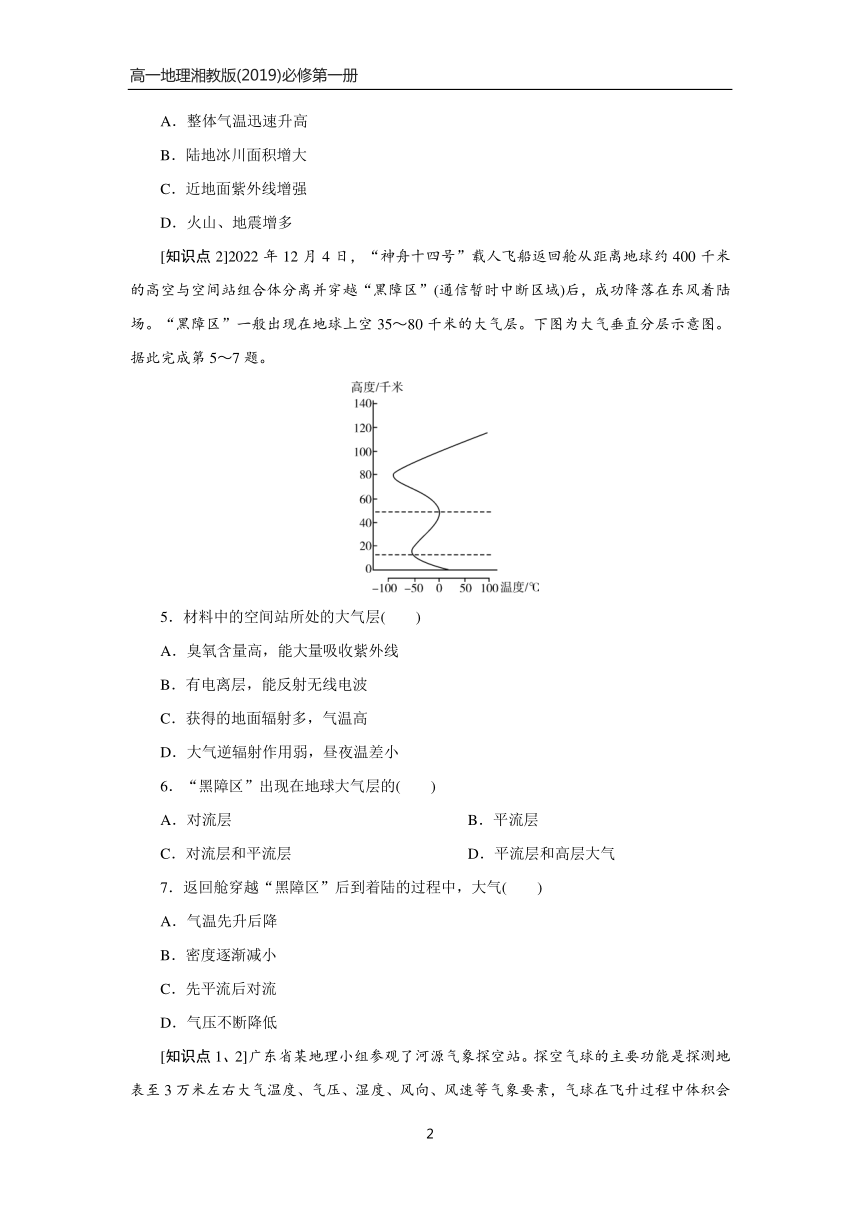 高一地理湘教版(2019)必修第一册

A．整体气温迅速升高

B．陆地冰川面积增大

C．近地面紫外线增强

D．火山、地震增多

[知识点 2]2022 年 12 月 4 日，“神舟十四号”载人飞船返回舱从距离地球约 400 千米的高空与空间站组合体分离并穿越“黑障区”(通信暂时中断区域)后，成功降落在东风着陆场。“黑障区”一般出现在地球上空 35～80 千米的大气层。下图为大气垂直分层示意图。据此完成第 5～7 题。

高度/千米
140
120
100
80
60
40
20
0
−100 −50 0 50 100 温度/℃

5．材料中的空间站所处的大气层(　　)

A．臭氧含量高，能大量吸收紫外线

B．有电离层，能反射无线电波

C．获得的地面辐射多，气温高

D．大气逆辐射作用弱，昼夜温差小

6．“黑障区”出现在地球大气层的(　　)

A．对流层

B．平流层

C．对流层和平流层

D．平流层和高层大气

7．返回舱穿越“黑障区”后到着陆的过程中，大气(　　)

A．气温先升后降

B．密度逐渐减小

C．先平流后对流

D．气压不断降低

[知识点 1、2]广东省某地理小组参观了河源气象探空站。探空气球的主要功能是探测地表至 3 万米左右大气温度、气压、湿度、风向、风速等气象要素，气球在飞升过程中体积会

2